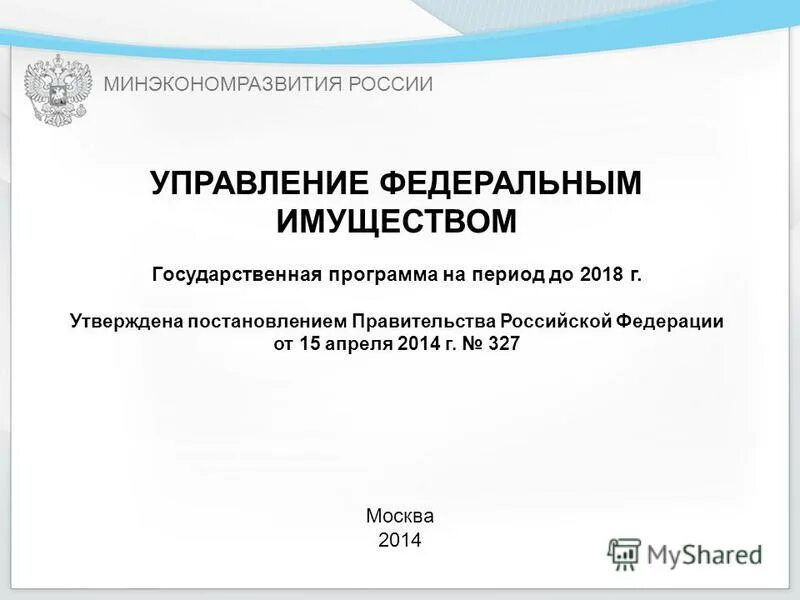 МИНЭКОНОМРАЗВИТИЯ РОССИИ

УПРАВЛЕНИЕ ФЕДЕРАЛЬНЫМ ИМУЩЕСТВОМ

Государственная программа на период до 2018 г.

Утверждена постановлением Правительства Российской Федерации от 15 апреля 2014 г. № 327

Москва
2014

MyShared